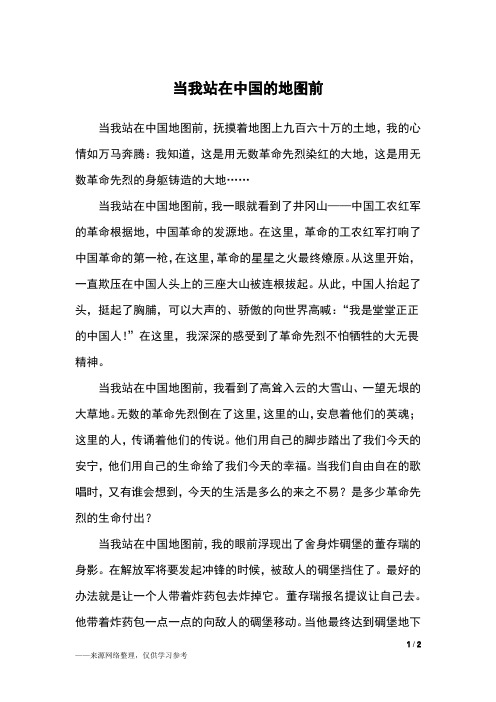 当我站在中国的地图前

当我站在中国地图前，抚摸着地图上九百六十万的土地，我的心情如万马奔腾：我知道，这是用无数革命先烈染红的大地，这是用无数革命先烈的身躯铸造的大地……

当我站在中国地图前，我一眼就看到了井冈山——中国工农红军的革命根据地，中国革命的发源地。在这里，革命的工农红军打响了中国革命的第一枪，在这里，革命的星星之火最终燎原。从这里开始，一直欺压在中国人头上的三座大山被连根拔起。从此，中国人抬起了头，挺起了胸脯，可以大声的、骄傲的向世界高喊：“我是堂堂正正的中国人！”在这里，我深深的感受到了革命先烈不怕牺牲的大无畏精神。

当我站在中国地图前，我看到了高耸入云的大雪山、一望无垠的大草地。无数的革命先烈倒在了这里，这里的山，安息着他们的英魂；这里的人，传诵着他们的传说。他们用自己的脚步踏出了我们今天的安宁，他们用自己的生命给了我们今天的幸福。当我们自由自在的歌唱时，又有谁会想到，今天的生活是多么的来之不易？是多少革命先烈的生命付出？

当我站在中国地图前，我的眼前浮现出了舍身炸碉堡的董存瑞的身影。在解放军将要发起冲锋的时候，被敌人的碉堡挡住了。最好的办法就是让一个人带着炸药包去炸掉它。董存瑞报名提议让自己去。他带着炸药包一点一点的向敌人的碉堡移动。当他最终达到碉堡地下

1 / 2

——来源网络整理，仅供学习参考